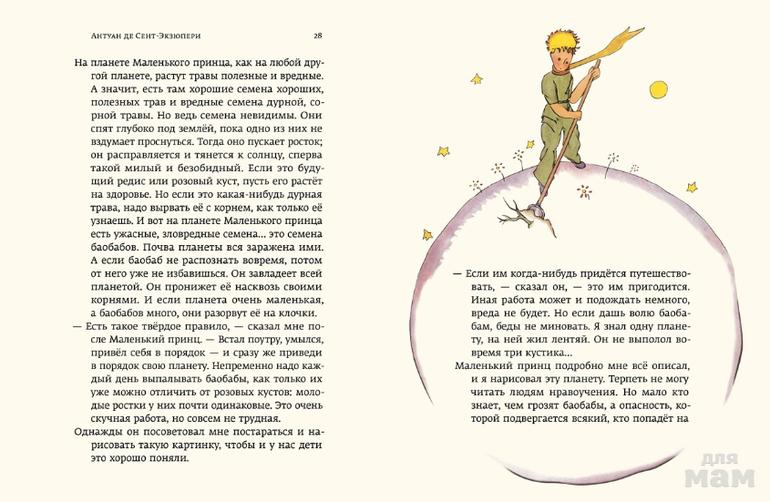 Антуан де Сент-Экзюпери 28

На планете Маленького принца, как на любой другой планете, растут травы полезные и вредные. А значит, есть там хорошие семена хороших, полезных трав и вредные семена дурной, сорной травы. Но ведь семена невидимы. Они спят глубоко под землёй, пока одно из них не вздумает проснуться. Тогда оно пускает росток; он расправляется и тянется к солнцу, сперва такой милый и безобидный. Если это будущий редис или розовый куст, пусть его растёт на здоровье. Но если это какая-нибудь дурная трава, надо вырвать её с корнем, как только её узнаешь. И вот на планете Маленького принца есть ужасные, зловредные семена... это семена баобабов. Почва планеты вся заражена ими. А если баобаб не распознать вовремя, потом от него уже не избавишься. Он завладеет всей планетой. Он пронижет её насквозь своими корнями. И если планета очень маленькая, а баобабов много, они разорвут её на клочки.

— Есть такое твёрдое правило, — сказал мне после Маленький принц. — Встал поутру, умылся, привёл себя в порядок — и сразу же приведи в порядок свою планету. Непременно надо каждый день выпалывать баобабы, как только их уже можно отличить от розовых кустов: молодые ростки у них почти одинаковые. Это очень скучная работа, но совсем не трудная.

Однажды он посоветовал мне постараться и нарисовать такую картинку, чтобы и у нас дети это хорошо поняли.

— Если им когда-нибудь придётся путешествовать, — сказал он, — это им пригодится. Иная работа может и подождать немного, вреда не будет. Но если дашь волю баобабам, беды не миновать. Я знал одну планету, на ней жил лентяй. Он не выполол вовремя три кустика...

Маленький принц подробно мне всё описал, и я нарисовал эту планету. Терпеть не могу читать людям нравоучения. Но мало кто знает, чем грозят баобабы, а опасность, которой подвергается всякий, кто попадёт на

для мам